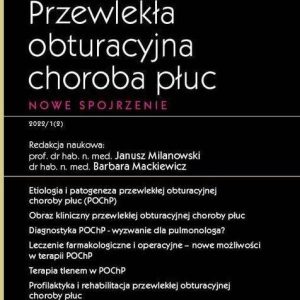 Przewlekła obturacyjna choroba płuc

NOWE SPOJRZENIE

2022/1(2)

Redakcja naukowa:
prof. dr hab. n. med. Janusz Milanowski
dr hab. n. med. Barbara Mackiewicz

Etiologia i patogeneza przewlekłej obturacyjnej choroby płuc (POChP)

Obraz kliniczny przewlekłej obturacyjnej choroby płuc

Diagnostyka POChP - wyzwanie dla pulmonologa?

Leczenie farmakologiczne i operacyjne – nowe możliwości w terapii POChP

Terapia tlenem w POChP

Profilaktyka i rehabilitacja przewlekłej obturacyjnej choroby płuc